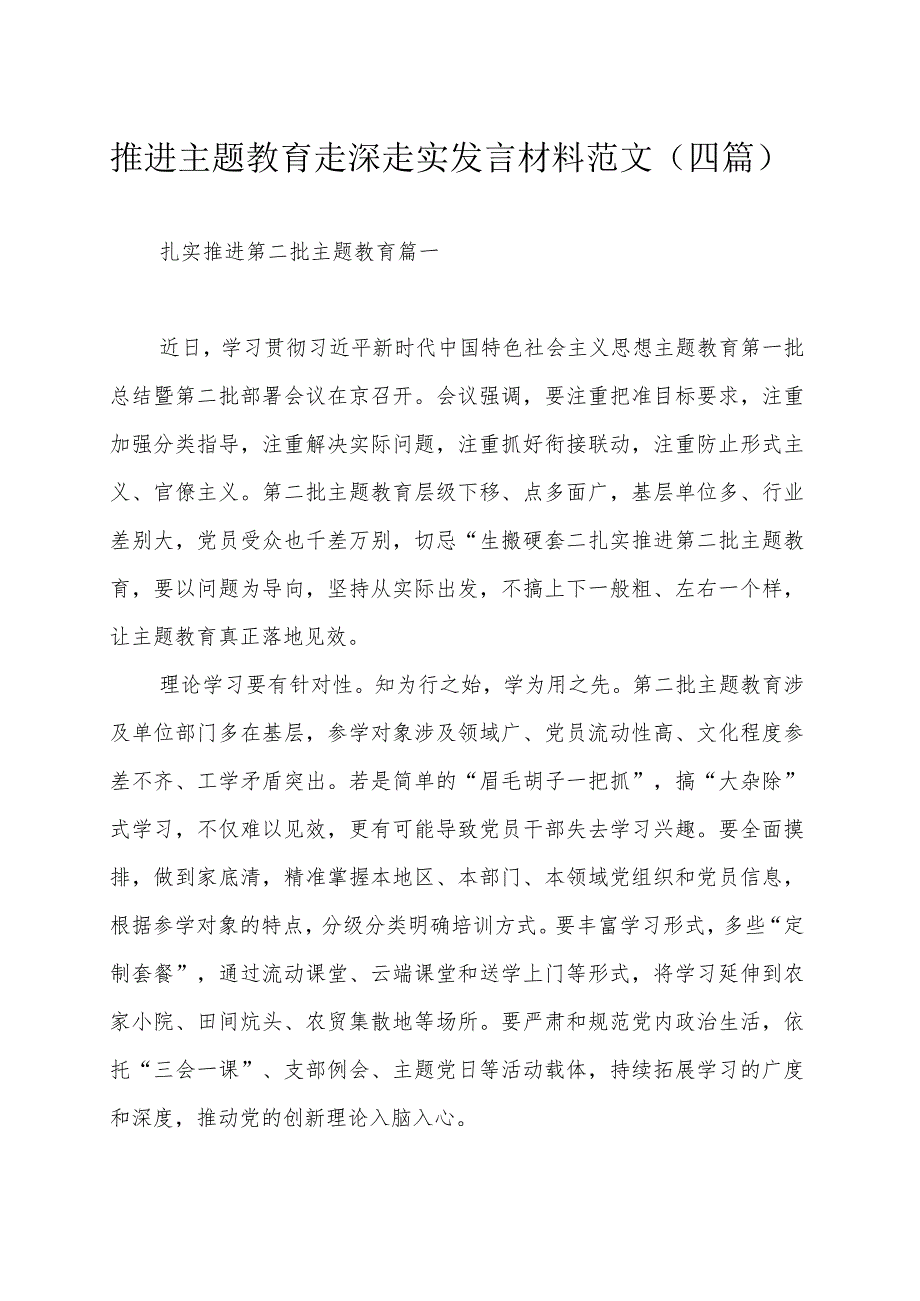 推进主题教育走深走实发言材料范文（四篇）

扎实推进第二批主题教育篇一

近日，学习贯彻习近平新时代中国特色社会主义思想主题教育第一批总结暨第二批部署会议在京召开。会议强调，要注重把准目标要求，注重加强分类指导，注重解决实际问题，注重抓好衔接联动，注重防止形式主义、官僚主义。第二批主题教育层级下移、点多面广，基层单位多、行业差别大，党员受众也千差万别，切忌“生搬硬套二扎实推进第二批主题教育，要以问题为导向，坚持从实际出发，不搞上下一般粗、左右一个样，让主题教育真正落地见效。

理论学习要有针对性。知为行之始，学为用之先。第二批主题教育涉及单位部门多在基层，参学对象涉及领域广、党员流动性高、文化程度参差不齐、工学矛盾突出。若是简单的“眉毛胡子一把抓”，搞“大杂除”式学习，不仅难以见效，更有可能导致党员干部失去学习兴趣。要全面摸排，做到家底清，精准掌握本地区、本部门、本领域党组织和党员信息，根据参学对象的特点，分级分类明确培训方式。要丰富学习形式，多些“定制套餐”，通过流动课堂、云端课堂和送学上门等形式，将学习延伸到农家小院、田间炕头、农贸集散地等场所。要严肃和规范党内政治生活，依托“三会一课”、支部例会、主题党日等活动载体，持续拓展学习的广度和深度，推动党的创新理论入脑入心。